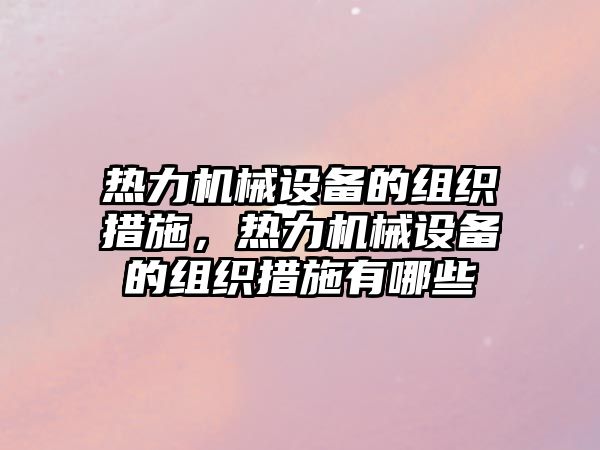 热力机械设备的组织措施，热力机械设备的组织措施有哪些